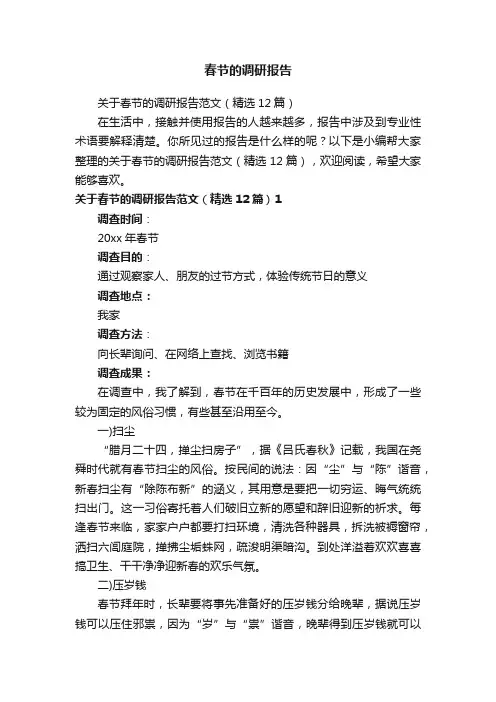 春节的调研报告

关于春节的调研报告范文（精选12篇）

在生活中，接触并使用报告的人越来越多，报告中涉及到专业性术语要解释清楚。你所见过的报告是什么样的呢？以下是小编帮大家整理的关于春节的调研报告范文（精选12篇），欢迎阅读，希望大家能够喜欢。

关于春节的调研报告范文（精选12篇）1

调查时间：

20xx年春节

调查目的：

通过观察家人、朋友的过节方式，体验传统节日的意义

调查地点：

我家

调查方法：

向长辈询问、在网络上查找、浏览书籍

调查成果：

在调查中，我了解到，春节在千百年的历史发展中，形成了一些较为固定的风俗习惯，有些甚至沿用至今。

一)扫尘

“腊月二十四，掸尘扫房子”，据《吕氏春秋》记载，我国在尧舜时代就有春节扫尘的风俗。按民间的说法：因“尘”与“陈”谐音，新春扫尘有“除陈布新”的涵义，其用意是要把一切穷运、晦气统统扫出门。这一习俗寄托着人们破旧立新的愿望和辞旧迎新的祈求。每逢春节来临，家家户户都要打扫环境，清洗各种器具，拆洗被褥窗帘，洒扫六闾庭院，掸拂尘垢蛛网，疏浚明渠暗沟。到处洋溢着欢欢喜喜搞卫生、干干净净迎新春的欢乐气氛。

二)压岁钱

春节拜年时，长辈要将事先准备好的压岁钱分给晚辈，据说压岁钱可以压住邪祟，因为“岁”与“祟”谐音，晚辈得到压岁钱就可以